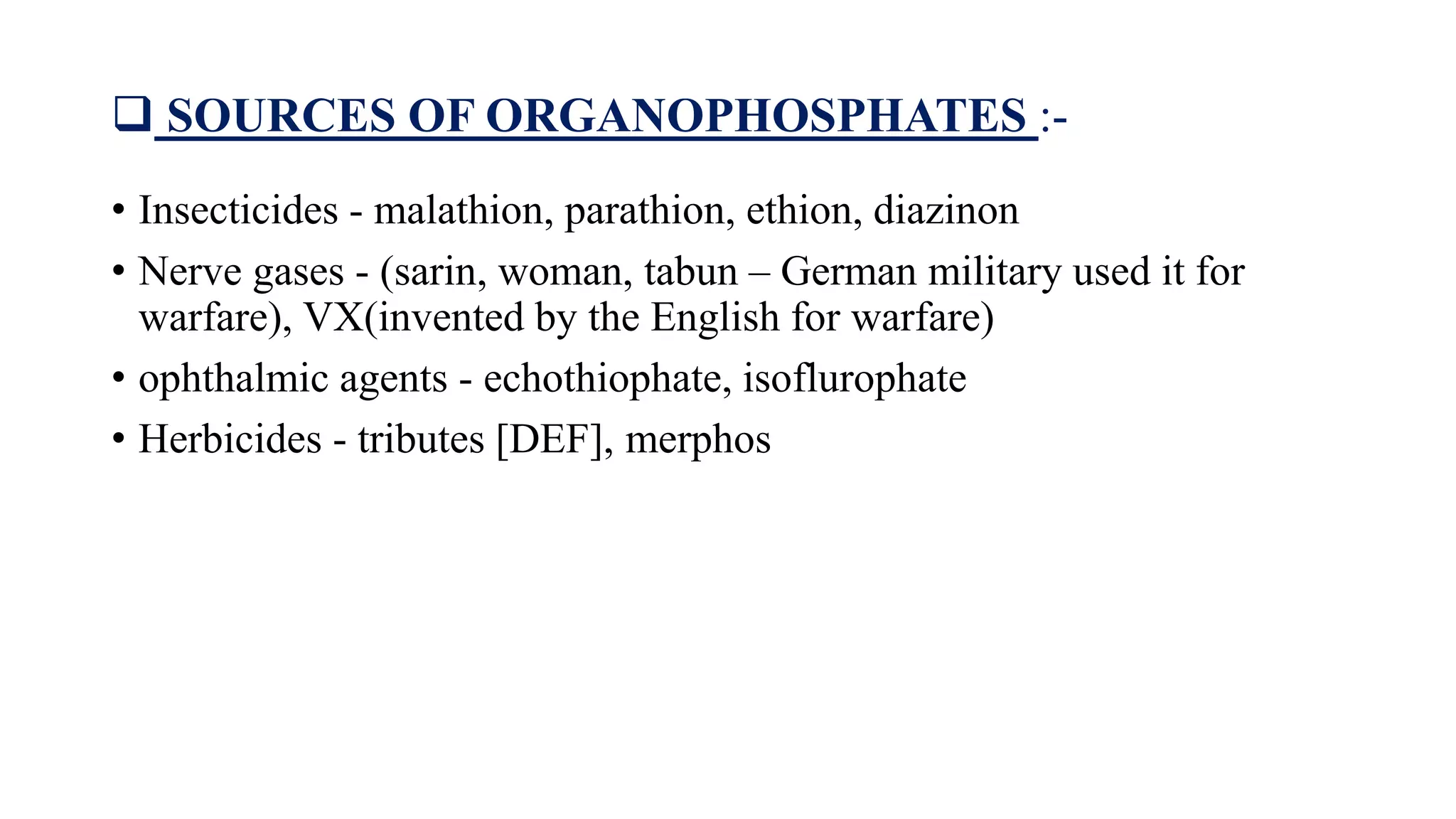 ❑ SOURCES OF ORGANOPHOSPHATES :-

• Insecticides - malathion, parathion, ethion, diazinon
• Nerve gases - (sarin, woman, tabun – German military used it for warfare), VX(invented by the English for warfare)
• ophthalmic agents - echothiophate, isoflurophate
• Herbicides - tributes [DEF], merphos